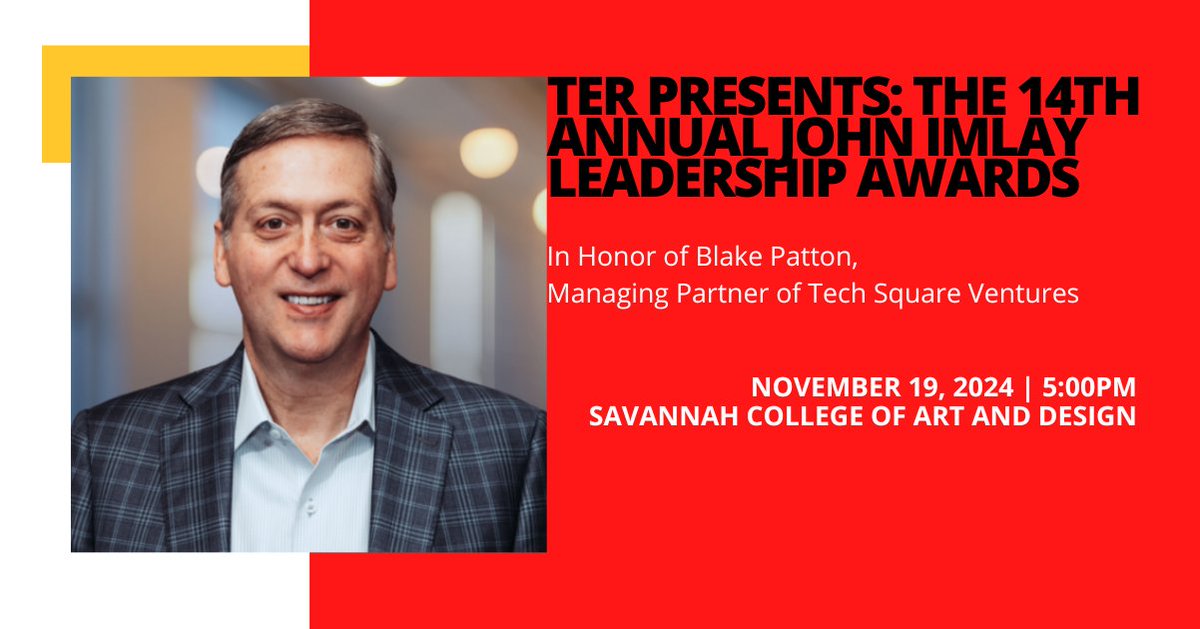 TER PRESENTS: THE 14TH ANNUAL JOHN IMLAY LEADERSHIP AWARDS

In Honor of Blake Patton,
Managing Partner of Tech Square Ventures

NOVEMBER 19, 2024 | 5:00PM
SAVANNAH COLLEGE OF ART AND DESIGN